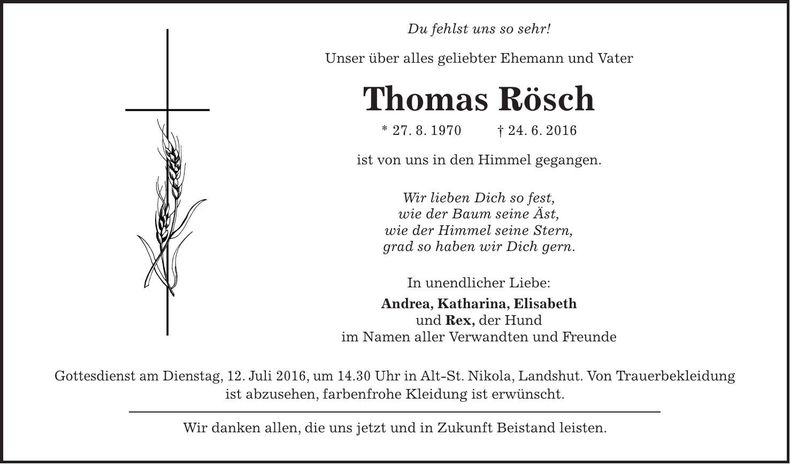 Du fehlst uns so sehr!

Unser über alles geliebter Ehemann und Vater

Thomas Rösch

* 27. 8. 1970 † 24. 6. 2016

ist von uns in den Himmel gegangen.

Wir lieben Dich so fest,
wie der Baum seine Äst,
wie der Himmel seine Stern,
grad so haben wir Dich gern.

In unendlicher Liebe:
Andrea, Katharina, Elisabeth
und Rex, der Hund
im Namen aller Verwandten und Freunde

Gottesdienst am Dienstag, 12. Juli 2016, um 14.30 Uhr in Alt-St. Nikola, Landshut. Von Trauerbekleidung ist abzusehen, farbenfrohe Kleidung ist erwünscht.

Wir danken allen, die uns jetzt und in Zukunft Beistand leisten.